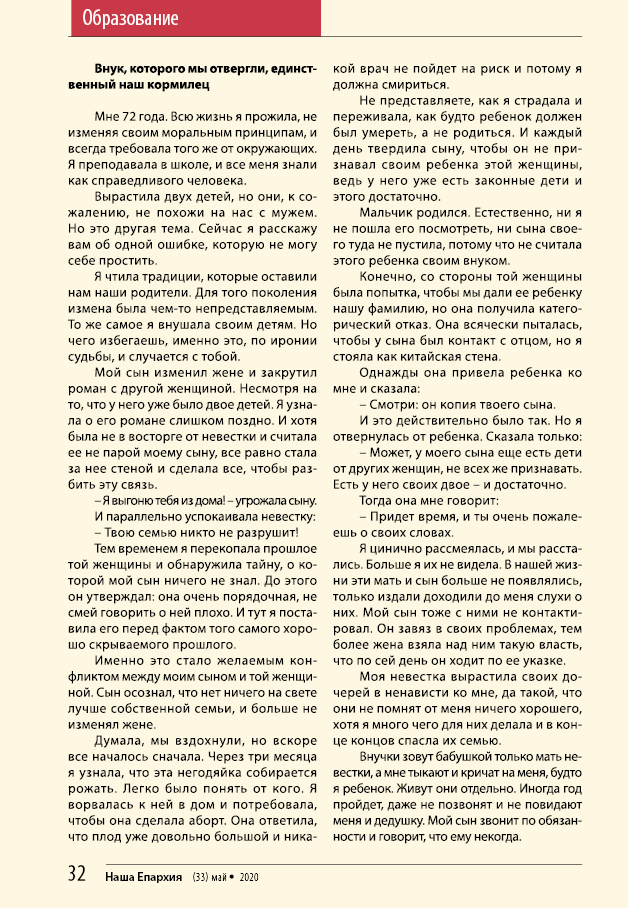 Образование

Внук, которого мы отвергли, единственный наш кормилец

Мне 72 года. Всю жизнь я прожила, не изменяя своим моральным принципам, и всегда требовала того же от окружающих. Я преподавала в школе, и все меня знали как справедливого человека.

Вырастила двух детей, но они, к сожалению, не похожи на нас с мужем. Но это другая тема. Сейчас я расскажу вам об одной ошибке, которую не могу себе простить.

Я чтила традиции, которые оставили нам наши родители. Для того поколения измена была чем-то непредставляемым. То же самое я внушала своим детям. Но чего избегаешь, именно это, по иронии судьбы, и случается с тобой.

Мой сын изменил жене и закрутил роман с другой женщиной. Несмотря на то, что у него уже было двое детей. Я узнала о его романе слишком поздно. И хотя была не в восторге от невестки и считала ее не парой моему сыну, все равно стала за нее стеной и сделала все, чтобы разбить эту связь.

– Я выгоню тебя из дома! – угрожала сыну.

И параллельно успокаивала невестку:

– Твою семью никто не разрушит!

Тем временем я перекопала прошлое той женщины и обнаружила тайну, о которой мой сын ничего не знал. До этого он утверждал: она очень порядочная, не смей говорить о ней плохо. И тут я поставила его перед фактом того самого хорошо скрываемого прошлого.

Именно это стало желаемым конфликтом между моим сыном и той женщиной. Сын осознал, что нет ничего на свете лучше собственной семьи, и больше не изменял жене.

Думала, мы вздохнули, но вскоре все началось сначала. Через три месяца я узнала, что эта негодяйка собирается рожать. Легко было понять от кого. Я ворвалась к ней в дом и потребовала, чтобы она сделала аборт. Она ответила, что плод уже довольно большой и никакой врач не пойдет на риск и потому я должна смириться.

Не представляете, как я страдала и переживала, как будто ребенок должен был умереть, а не родиться. И каждый день твердила сыну, чтобы он не признавал своим ребенка этой женщины, ведь у него уже есть законные дети и этого достаточно.

Мальчик родился. Естественно, ни я не пошла его посмотреть, ни сына своего туда не пустила, потому что не считала этого ребенка своим внуком.

Конечно, со стороны той женщины была попытка, чтобы мы дали ее ребенку нашу фамилию, но она получила категорический отказ. Она всячески пыталась, чтобы у сына был контакт с отцом, но я стояла как китайская стена.

Однажды она привела ребенка ко мне и сказала:

– Смотри: он копия твоего сына.

И это действительно было так. Но я отвернулась от ребенка. Сказала только:

– Может, у моего сына еще есть дети от других женщин, не всех же признавать. Есть у него своих двое – и достаточно.

Тогда она мне говорит:

– Придет время, и ты очень пожалеешь о своих словах.

Я цинично рассмеялась, и мы расстались. Больше я их не видела. В нашей жизни эти мать и сын больше не появлялись, только издали доходили до меня слухи о них. Мой сын тоже с ними не контактировал. Он завяз в своих проблемах, тем более жена взяла над ним такую власть, что по сей день он ходит по ее указке.

Моя невестка вырастила своих дочерей в ненависти ко мне, да такой, что они не помнят от меня ничего хорошего, хотя я много чего для них делала и в конце концов спасла их семью.

Внучки зовут бабушкой только мать невестки, а мне тыкают и кричат на меня, будто я ребенок. Живут они отдельно. Иногда год пройдет, даже не позвонят и не повидают меня и дедушку. Мой сын звонит по обязанности и говорит, что ему некогда.

32 Наша Епархия (33) май • 2020